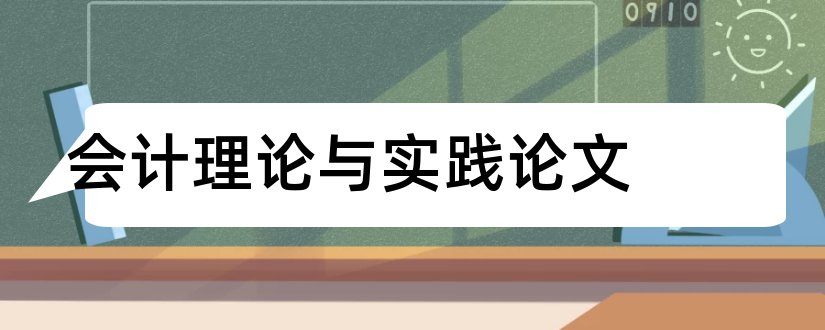 0910

会计理论与实践论文